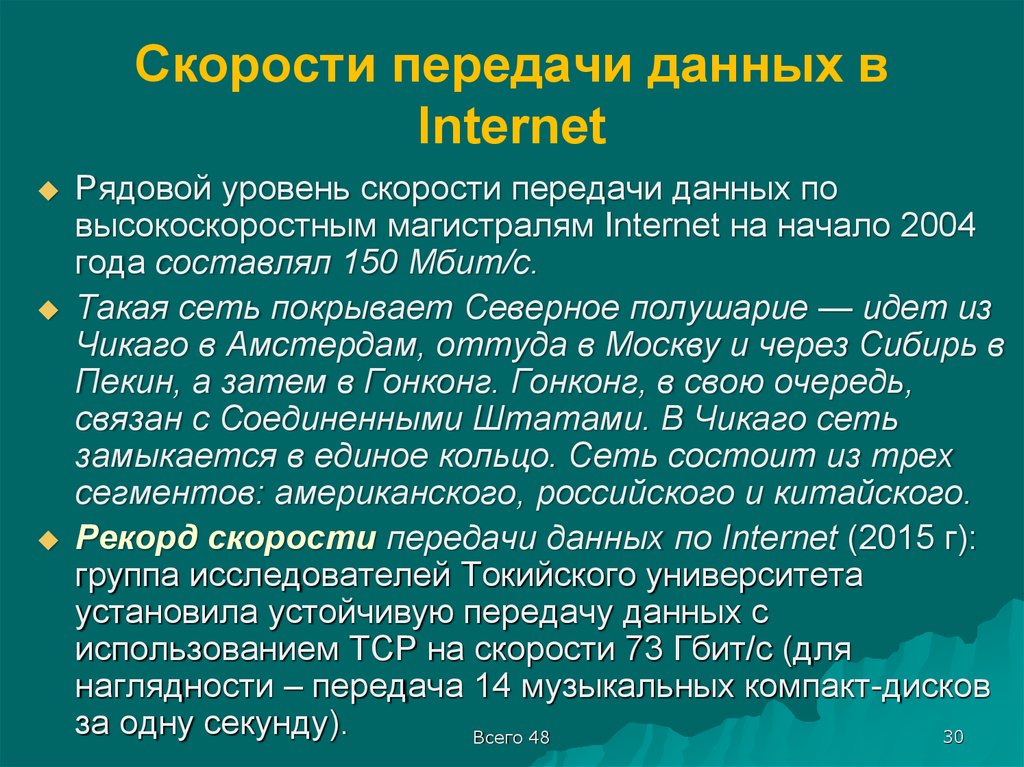 Скорости передачи данных в Internet

Рядовой уровень скорости передачи данных по высокоскоростным магистралям Internet на начало 2004 года составлял 150 Мбит/с.

Такая сеть покрывает Северное полушарие — идет из Чикаго в Амстердам, оттуда в Москву и через Сибирь в Пекин, а затем в Гонконг. Гонконг, в свою очередь, связан с Соединенными Штатами. В Чикаго сеть замыкается в единое кольцо. Сеть состоит из трех сегментов: американского, российского и китайского.

Рекорд скорости передачи данных по Internet (2015 г): группа исследователей Токийского университета установила устойчивую передачу данных с использованием TCP на скорости 73 Гбит/с (для наглядности – передача 14 музыкальных компакт-дисков за одну секунду).

Всего 48

30